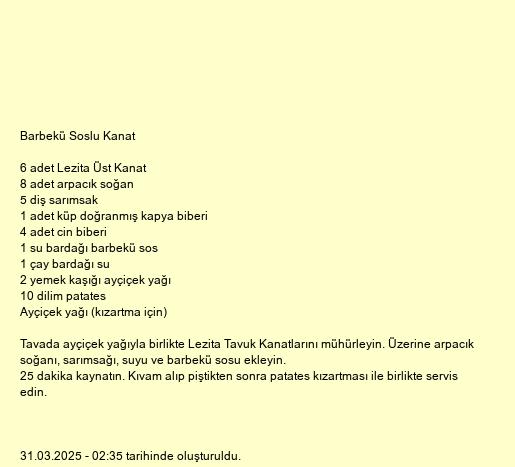 Barbekü Soslu Kanat

6 adet Lezita Üst Kanat
8 adet arpacık soğan
5 diş sarımsak
1 adet küp doğranmış kapya biberi
4 adet cin biberi
1 su bardağı barbekü sos
1 çay bardağı su
2 yemek kaşığı ayçiçek yağı
10 dilim patates
Ayçiçek yağı (kızartma için)

Tavada ayçiçek yağıyla birlikte Lezita Tavuk Kanatlarını mühürleyin. Üzerine arpacık soğanı, sarımsağı, suyu ve barbekü sosu ekleyin.
25 dakika kaynatın. Kıvam alıp piştikten sonra patates kızartması ile birlikte servis edin.

31.03.2025 - 02:35 tarihinde oluşturuldu.